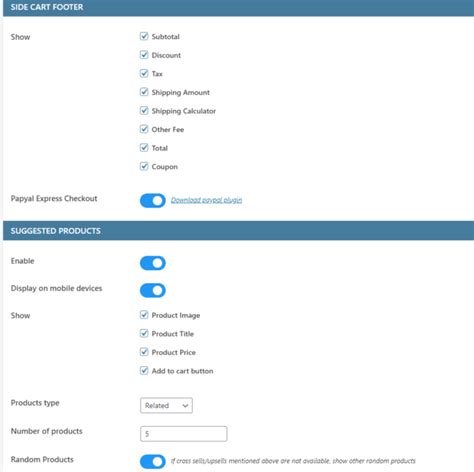 SIDE CART FOOTER

Show

Subtotal

Discount

Tax

Shipping Amount

Shipping Calculator

Other Fee

Total

Coupon

Papyal Express Checkout

Download paypal plugin

SUGGESTED PRODUCTS

Enable

Display on mobile devices

Show

Product Image

Product Title

Product Price

Add to cart button

Products type

Related

Number of products

5

Random Products

If cross sells/upsells mentioned above are not available, show other random products